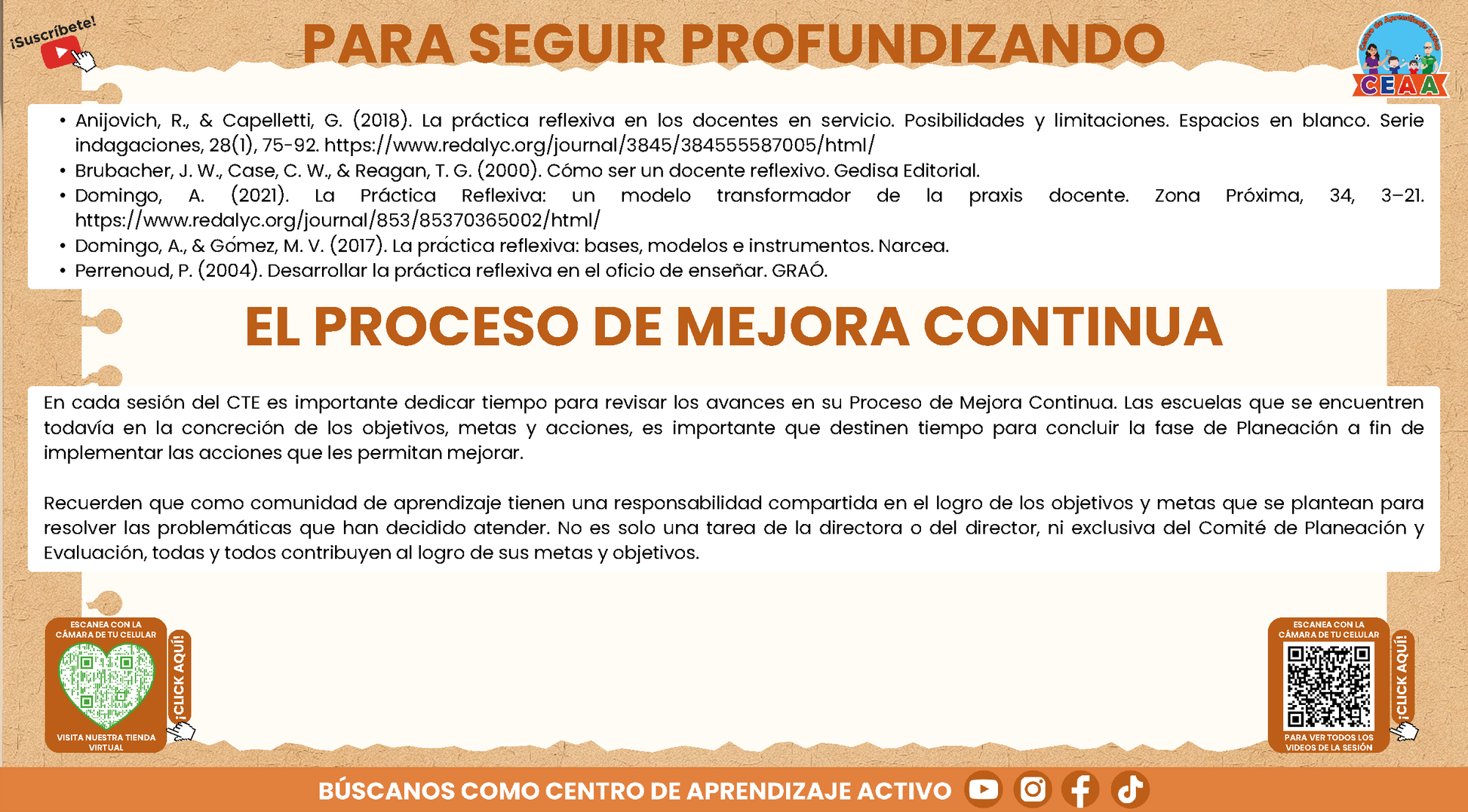 ¡Suscríbete!

PARA SEGUIR PROFUNDIZANDO

Centro de Aprendizaje Activo
CEAA

• Anijovich, R., & Capelletti, G. (2018). La práctica reflexiva en los docentes en servicio. Posibilidades y limitaciones. Espacios en blanco. Serie indagaciones, 28(1), 75-92. https://www.redalyc.org/journal/3845/384555587005/html/
• Brubacher, J. W., Case, C. W., & Reagan, T. G. (2000). Cómo ser un docente reflexivo. Gedisa Editorial.
• Domingo, A. (2021). La Práctica Reflexiva: un modelo transformador de la praxis docente. Zona Próxima, 34, 3–21. https://www.redalyc.org/journal/853/85370365002/html/
• Domingo, A., & Gómez, M. V. (2017). La práctica reflexiva: bases, modelos e instrumentos. Narcea.
• Perrenoud, P. (2004). Desarrollar la práctica reflexiva en el oficio de enseñar. GRAÓ.

EL PROCESO DE MEJORA CONTINUA

En cada sesión del CTE es importante dedicar tiempo para revisar los avances en su Proceso de Mejora Continua. Las escuelas que se encuentren todavía en la concreción de los objetivos, metas y acciones, es importante que destinen tiempo para concluir la fase de Planeación a fin de implementar las acciones que les permitan mejorar.

Recuerden que como comunidad de aprendizaje tienen una responsabilidad compartida en el logro de los objetivos y metas que se plantean para resolver las problemáticas que han decidido atender. No es solo una tarea de la directora o del director, ni exclusiva del Comité de Planeación y Evaluación, todas y todos contribuyen al logro de sus metas y objetivos.

ESCANEA CON LA CÁMARA DE TU CELULAR
¡CLICK AQUÍ!
VISITA NUESTRA TIENDA VIRTUAL

ESCANEA CON LA CÁMARA DE TU CELULAR
¡CLICK AQUÍ!
PARA VER TODOS LOS VIDEOS DE LA SESIÓN

BÚSCANOS COMO CENTRO DE APRENDIZAJE ACTIVO